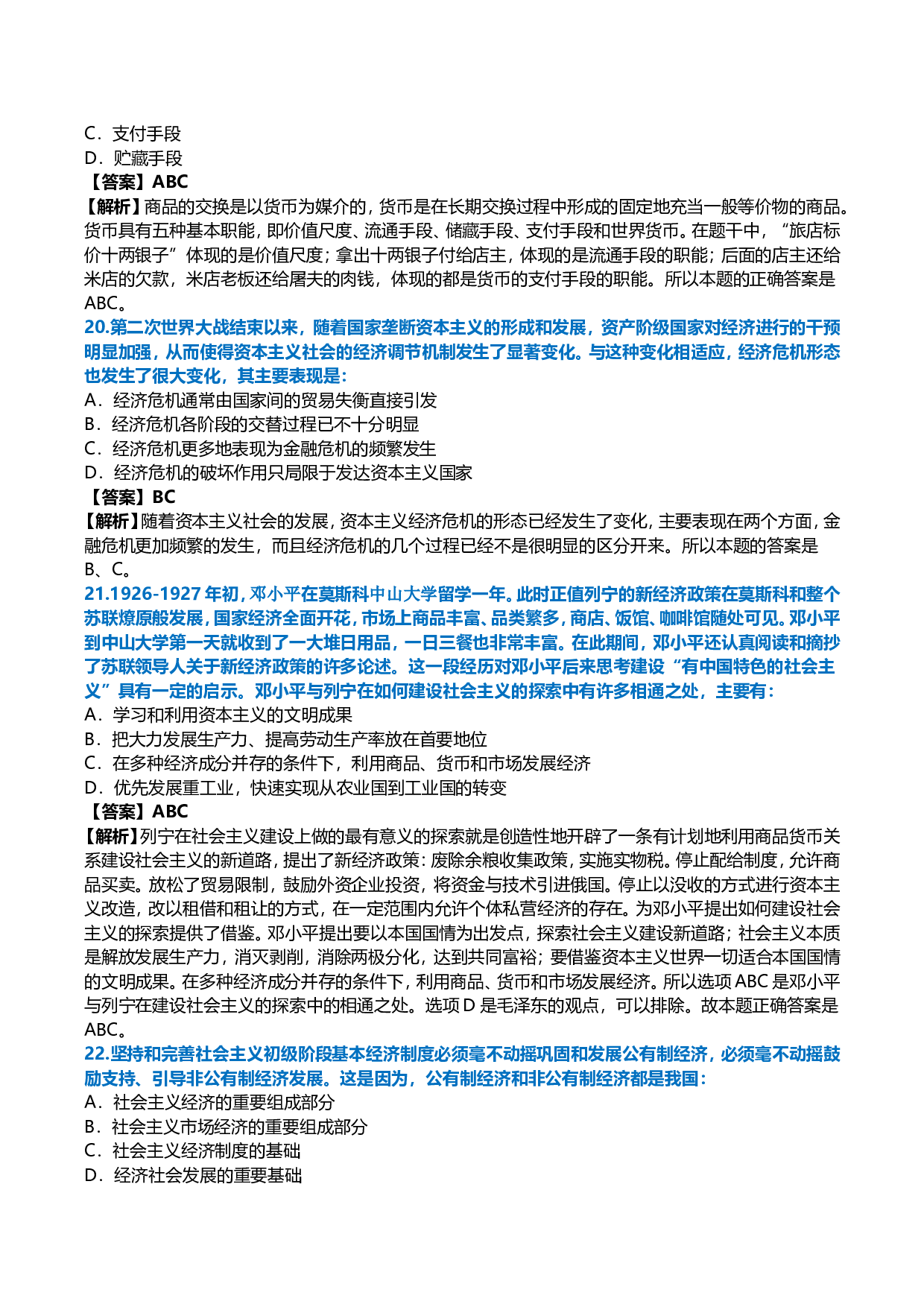 C．支付手段
D．贮藏手段
【答案】ABC
【解析】商品的交换是以货币为媒介的，货币是在长期交换过程中形成的固定地充当一般等价物的商品。货币具有五种基本职能，即价值尺度、流通手段、储藏手段、支付手段和世界货币。在题干中，“旅店标价十两银子”体现的是价值尺度；拿出十两银子付给店主，体现的是流通手段的职能；后面的店主还给米店的欠款，米店老板还给屠夫的肉钱，体现的都是货币的支付手段的职能。所以本题的正确答案是ABC。
20.第二次世界大战结束以来，随着国家垄断资本主义的形成和发展，资产阶级国家对经济进行的干预明显加强，从而使得资本主义社会的经济调节机制发生了显著变化。与这种变化相适应，经济危机形态也发生了很大变化，其主要表现是：
A．经济危机通常由国家间的贸易失衡直接引发
B．经济危机各阶段的交替过程已不十分明显
C．经济危机更多地表现为金融危机的频繁发生
D．经济危机的破坏作用只局限于发达资本主义国家
【答案】BC
【解析】随着资本主义社会的发展，资本主义经济危机的形态已经发生了变化，主要表现在两个方面，金融危机更加频繁的发生，而且经济危机的几个过程已经不是很明显的区分开来。所以本题的答案是B、C。
21.1926-1927年初，邓小平在莫斯科中山大学留学一年。此时正值列宁的新经济政策在莫斯科和整个苏联燎原般发展，国家经济全面开花，市场上商品丰富、品类繁多，商店、饭馆、咖啡馆随处可见。邓小平到中山大学第一天就收到了一大堆日用品，一日三餐也非常丰富。在此期间，邓小平还认真阅读和摘抄了苏联领导人关于新经济政策的许多论述。这一段经历对邓小平后来思考建设“有中国特色的社会主义”具有一定的启示。邓小平与列宁在如何建设社会主义的探索中有许多相通之处，主要有：
A．学习和利用资本主义的文明成果
B．把大力发展生产力、提高劳动生产率放在首要地位
C．在多种经济成分并存的条件下，利用商品、货币和市场发展经济
D．优先发展重工业，快速实现从农业国到工业国的转变
【答案】ABC
【解析】列宁在社会主义建设上做的最有意义的探索就是创造性地开辟了一条有计划地利用商品货币关系建设社会主义的新道路，提出了新经济政策：废除余粮收集政策，实施实物税。停止配给制度，允许商品买卖。放松了贸易限制，鼓励外资企业投资，将资金与技术引进俄国。停止以没收的方式进行资本主义改造，改以租借和租让的方式，在一定范围内允许个体私营经济的存在。为邓小平提出如何建设社会主义的探索提供了借鉴。邓小平提出要以本国国情为出发点，探索社会主义建设新道路；社会主义本质是解放发展生产力，消灭剥削，消除两极分化，达到共同富裕；要借鉴资本主义世界一切适合本国国情的文明成果。在多种经济成分并存的条件下，利用商品、货币和市场发展经济。所以选项ABC是邓小平与列宁在建设社会主义的探索中的相通之处。选项D是毛泽东的观点，可以排除。故本题正确答案是ABC。
22.坚持和完善社会主义初级阶段基本经济制度必须毫不动摇巩固和发展公有制经济，必须毫不动摇鼓励支持、引导非公有制经济发展。这是因为，公有制经济和非公有制经济都是我国：
A．社会主义经济的重要组成部分
B．社会主义市场经济的重要组成部分
C．社会主义经济制度的基础
D．经济社会发展的重要基础